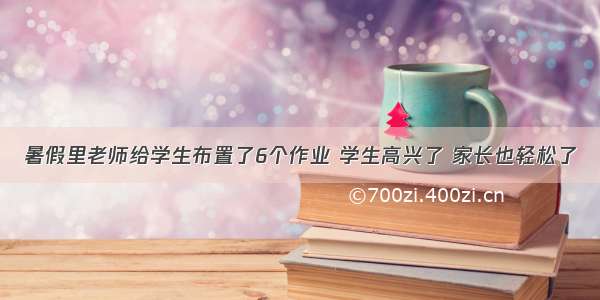 暑假里老师给学生布置了6个作业 学生高兴了 家长也轻松了

©700zi.400zi.cn